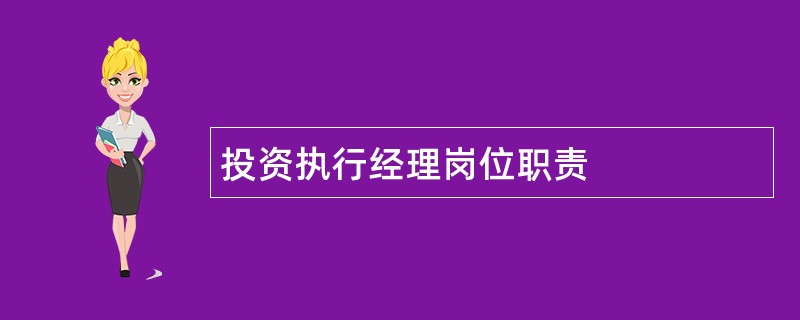 投资执行经理岗位职责